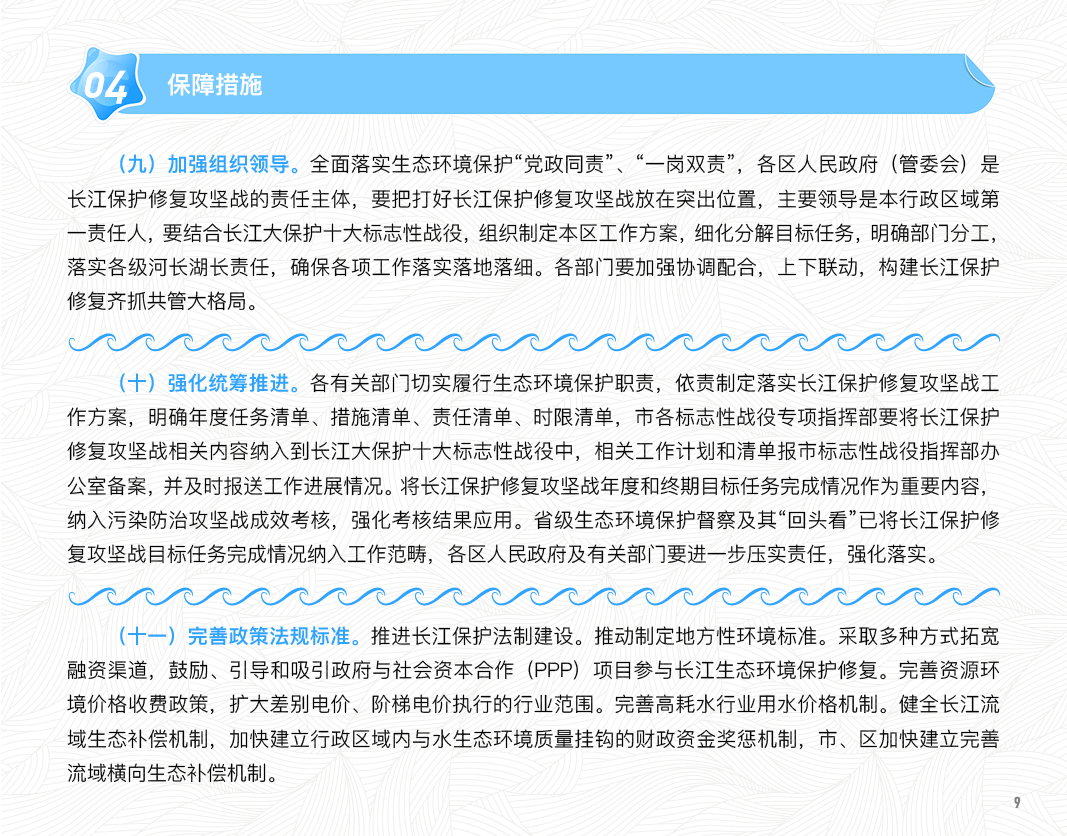 04 保障措施

（九）加强组织领导。全面落实生态环境保护“党政同责”、“一岗双责”，各区人民政府（管委会）是长江保护修复攻坚战的责任主体，要把打好长江保护修复攻坚战放在突出位置，主要领导是本行政区域第一责任人，要结合长江大保护十大标志性战役，组织制定本区工作方案，细化分解目标任务，明确部门分工，落实各级河长湖长责任，确保各项工作落实落地落细。各部门要加强协调配合，上下联动，构建长江保护修复齐抓共管大格局。

（十）强化统筹推进。各有关部门切实履行生态环境保护职责，依责制定落实长江保护修复攻坚战工作方案，明确年度任务清单、措施清单、责任清单、时限清单，市各标志性战役专项指挥部要将长江保护修复攻坚战相关内容纳入到长江大保护十大标志性战役中，相关工作计划和清单报市标志性战役指挥部办公室备案，并及时报送工作进展情况。将长江保护修复攻坚战年度和终期目标任务完成情况作为重要内容，纳入污染防治攻坚战成效考核，强化考核结果应用。省级生态环境保护督察及其“回头看”已将长江保护修复攻坚战目标任务完成情况纳入工作范畴，各区人民政府及有关部门要进一步压实责任，强化落实。

（十一）完善政策法规标准。推进长江保护法制建设。推动制定地方性环境标准。采取多种方式拓宽融资渠道，鼓励、引导和吸引政府与社会资本合作（PPP）项目参与长江生态环境保护修复。完善资源环境价格收费政策，扩大差别电价、阶梯电价执行的行业范围。完善高耗水行业用水价格机制。健全长江流域生态补偿机制，加快建立行政区域内与水生态环境质量挂钩的财政资金奖惩机制，市、区加快建立完善流域横向生态补偿机制。

9